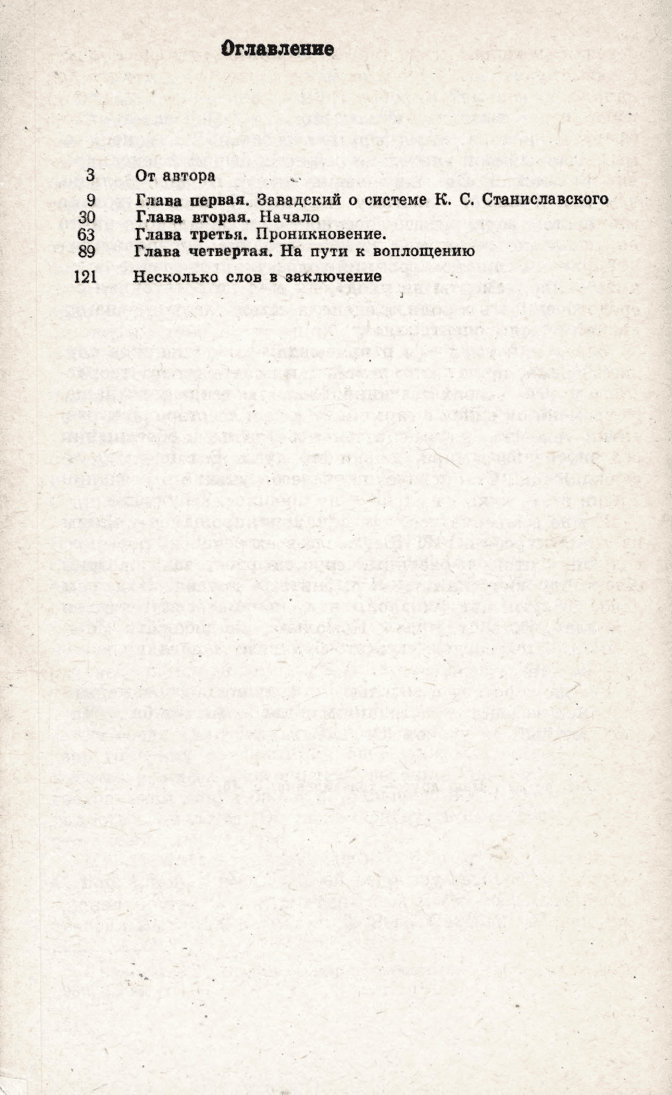 Оглавление

3 От автора

9 Глава первая. Завадский о системе К. С. Станиславского
30 Глава вторая. Начало
63 Глава третья. Проникновение.
89 Глава четвертая. На пути к воплощению

121 Несколько слов в заключение